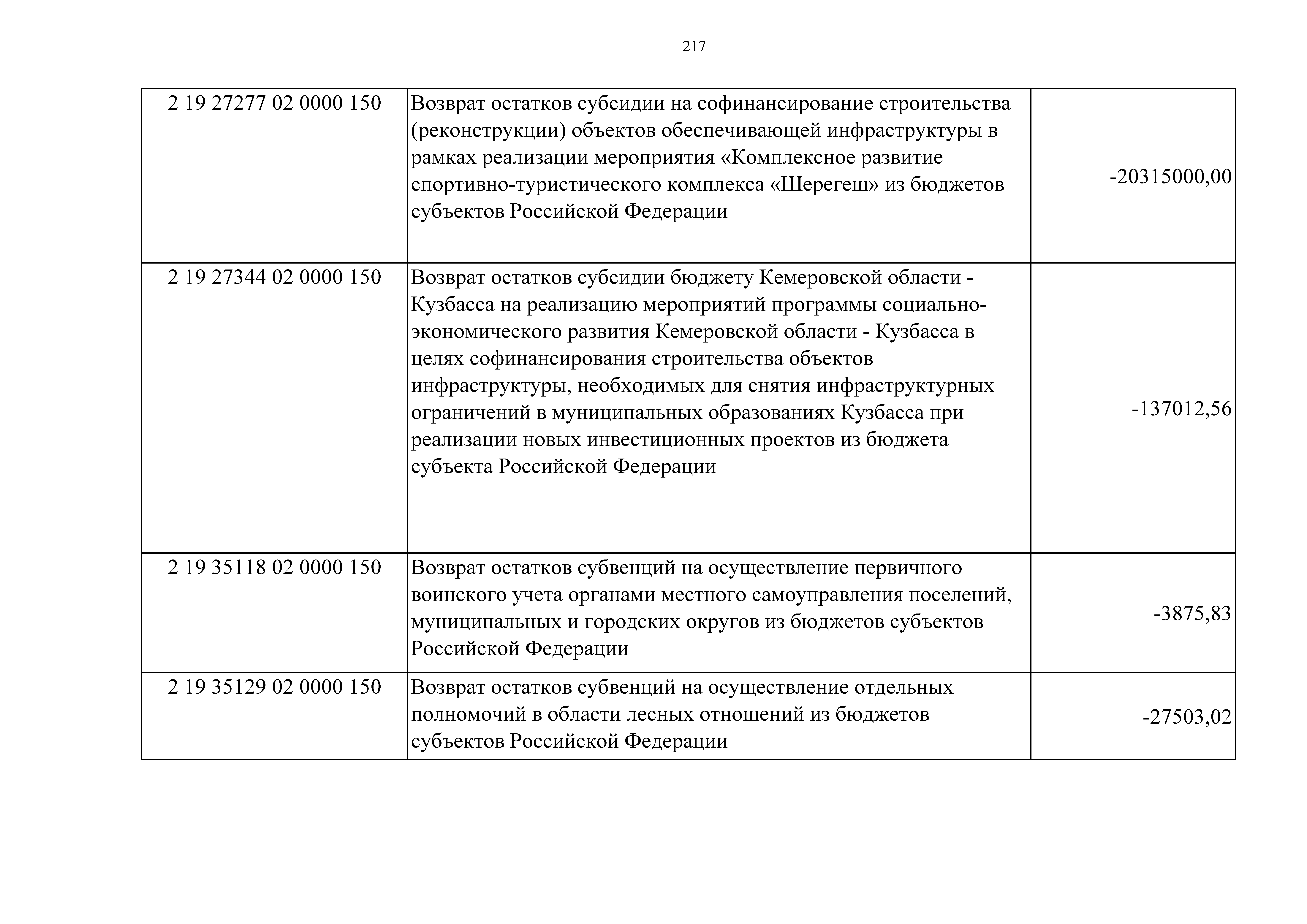 217

| 2 19 27277 02 0000 150 | Возврат остатков субсидии на софинансирование строительства (реконструкции) объектов обеспечивающей инфраструктуры в рамках реализации мероприятия «Комплексное развитие спортивно-туристического комплекса «Шерегеш» из бюджетов субъектов Российской Федерации | -20315000,00 |
|---|---|---|
| 2 19 27344 02 0000 150 | Возврат остатков субсидии бюджету Кемеровской области - Кузбасса на реализацию мероприятий программы социально-экономического развития Кемеровской области - Кузбасса в целях софинансирования строительства объектов инфраструктуры, необходимых для снятия инфраструктурных ограничений в муниципальных образованиях Кузбасса при реализации новых инвестиционных проектов из бюджета субъекта Российской Федерации | -137012,56 |
| 2 19 35118 02 0000 150 | Возврат остатков субвенций на осуществление первичного воинского учета органами местного самоуправления поселений, муниципальных и городских округов из бюджетов субъектов Российской Федерации | -3875,83 |
| 2 19 35129 02 0000 150 | Возврат остатков субвенций на осуществление отдельных полномочий в области лесных отношений из бюджетов субъектов Российской Федерации | -27503,02 |